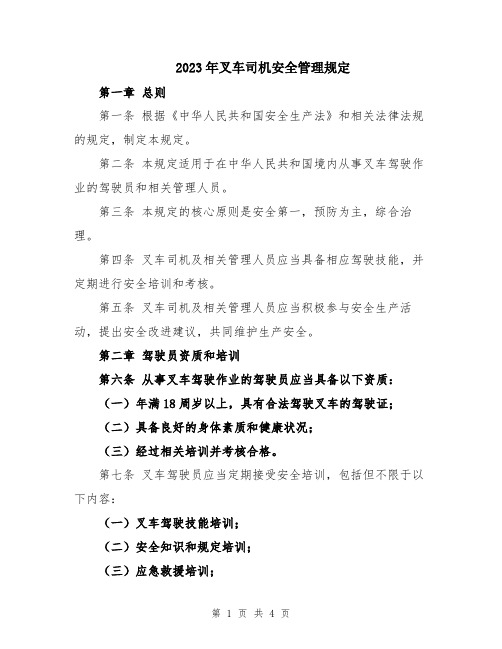 2023年叉车司机安全管理规定

第一章 总则

第一条 根据《中华人民共和国安全生产法》和相关法律法规的规定，制定本规定。

第二条 本规定适用于在中华人民共和国境内从事叉车驾驶作业的驾驶员和相关管理人员。

第三条 本规定的核心原则是安全第一，预防为主，综合治理。

第四条 叉车司机及相关管理人员应当具备相应驾驶技能，并定期进行安全培训和考核。

第五条 叉车司机及相关管理人员应当积极参与安全生产活动，提出安全改进建议，共同维护生产安全。

第二章 驾驶员资质和培训

第六条 从事叉车驾驶作业的驾驶员应当具备以下资质：

（一）年满18周岁以上，具有合法驾驶叉车的驾驶证；

（二）具备良好的身体素质和健康状况；

（三）经过相关培训并考核合格。

第七条 叉车驾驶员应当定期接受安全培训，包括但不限于以下内容：

（一）叉车驾驶技能培训；

（二）安全知识和规定培训；

（三）应急救援培训；

第 1 页 共 4 页